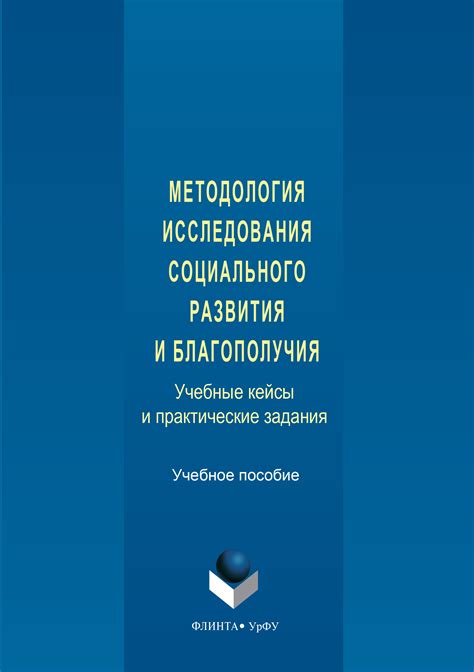 МЕТОДОЛОГИЯ
ИССЛЕДОВАНИЯ
СОЦИАЛЬНОГО
РАЗВИТИЯ
И БЛАГОПОЛУЧИЯ

Учебные кейсы
и практические задания

Учебное пособие

ФЛИНТА • УрФУ